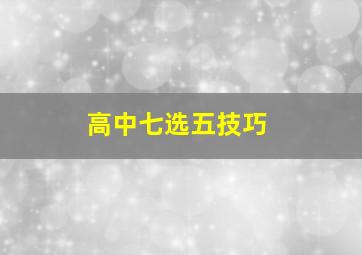 高中七选五技巧